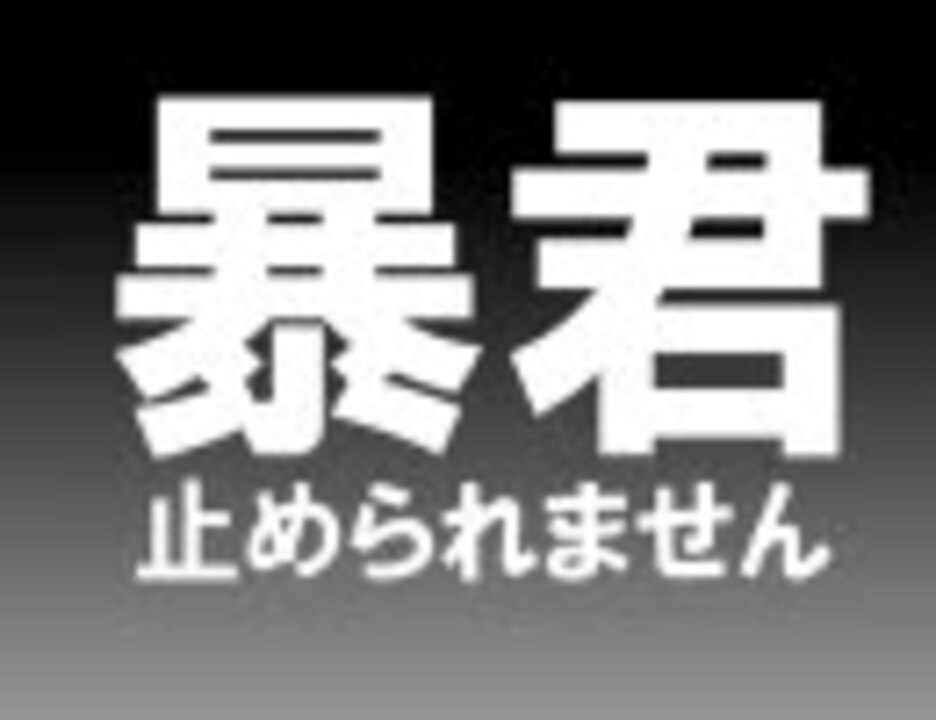 暴君
止められません